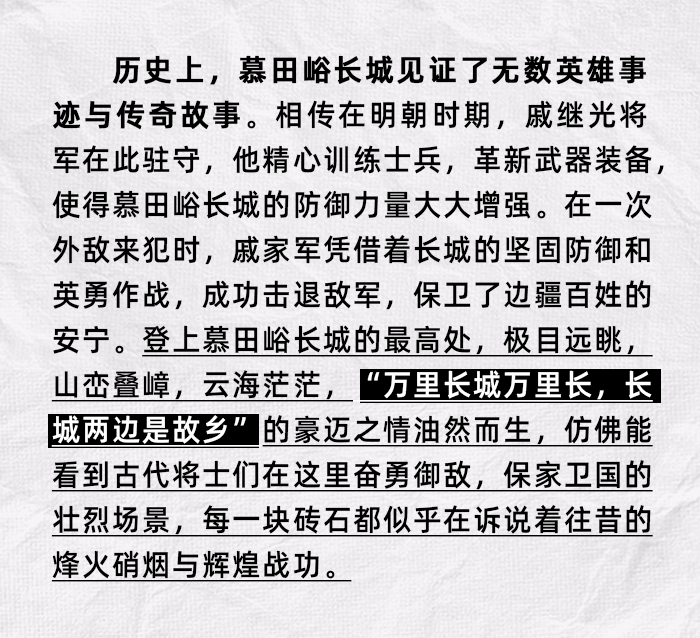 历史上，慕田峪长城见证了无数英雄事迹与传奇故事。相传在明朝时期，戚继光将军在此驻守，他精心训练士兵，革新武器装备，使得慕田峪长城的防御力量大大增强。在一次外敌来犯时，戚家军凭借着长城的坚固防御和英勇作战，成功击退敌军，保卫了边疆百姓的安宁。登上慕田峪长城的最高处，极目远眺，山峦叠嶂，云海茫茫，“万里长城万里长，长城两边是故乡”的豪迈之情油然而生，仿佛能看到古代将士们在这里奋勇御敌，保家卫国的壮烈场景，每一块砖石都似乎在诉说着往昔的烽火硝烟与辉煌战功。